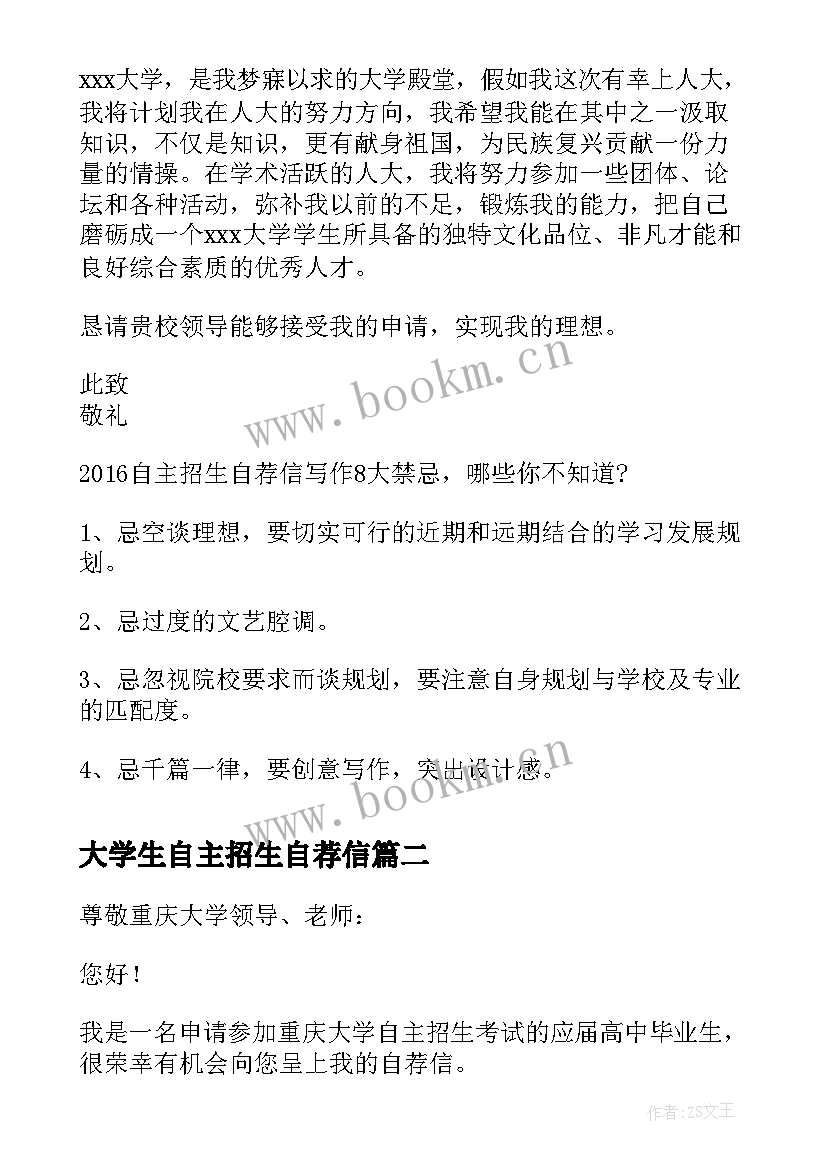 xxx大学，是我梦寐以求的大学殿堂，假如我这次有幸上人大，我将计划我在人大的努力方向，我希望我能在其中之一汲取知识，不仅是知识，更有献身祖国，为民族复兴贡献一份力量的情操。在学术活跃的人大，我将努力参加一些团体、论坛和各种活动，弥补我以前的不足，锻炼我的能力，把自己磨砺成一个xxx大学学生所具备的独特文化品位、非凡才能和良好综合素质的优秀人才。

恳请贵校领导能够接受我的申请，实现我的理想。

此致
敬礼

www.bookm.cn

2016自主招生自荐信写作8大禁忌，哪些你不知道?

1、忌空谈理想，要切实可行的近期和远期结合的学习发展规划。

2、忌过度的文艺腔调。

3、忌忽视院校要求而谈规划，要注意自身规划与学校及专业的匹配度。

4、忌千篇一律，要创意写作，突出设计感。

www.bookm.cn

大学生自主招生自荐信篇二

尊敬重庆大学领导、老师：

您好！

我是一名申请参加重庆大学自主招生考试的应届高中毕业生，很荣幸有机会向您呈上我的自荐信。

作者：ZS文王